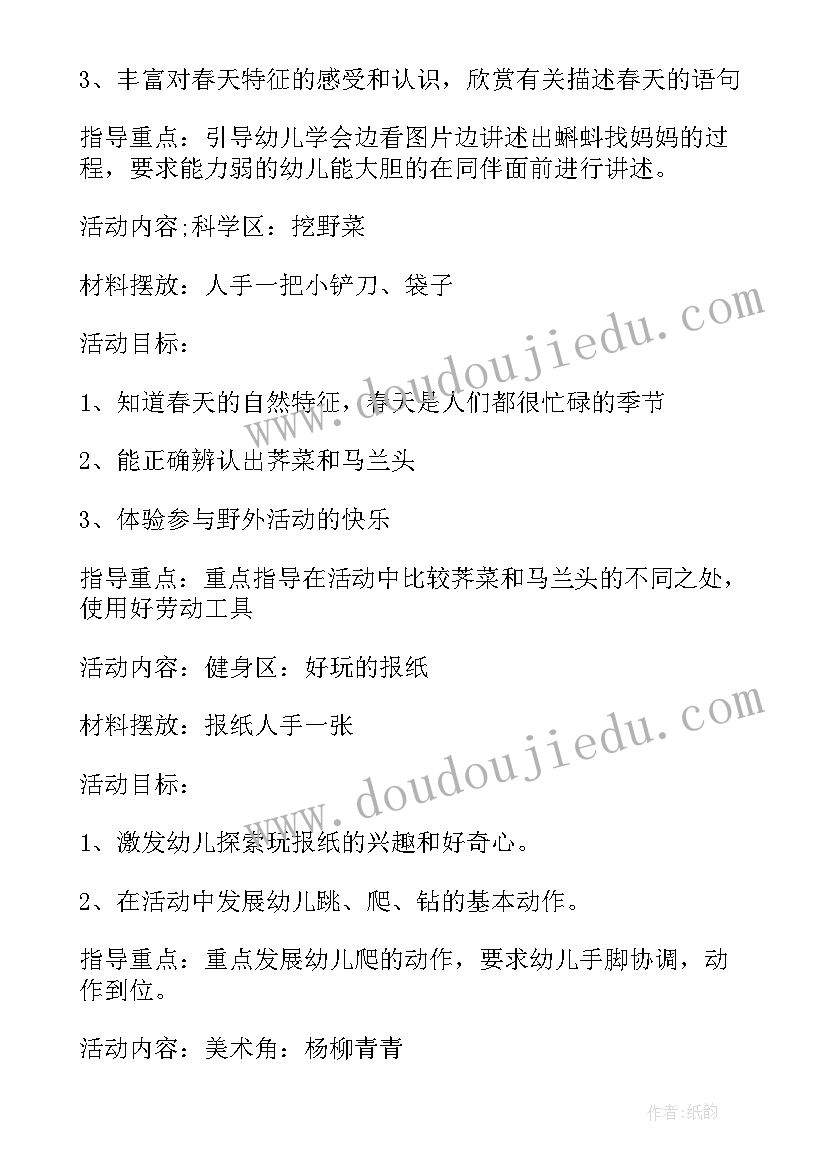 3、丰富对春天特征的感受和认识，欣赏有关描述春天的语句

指导重点：引导幼儿学会边看图片边讲述出蝌蚪找妈妈的过程，要求能力弱的幼儿能大胆的在同伴面前进行讲述。

活动内容;科学区：挖野菜

材料摆放：人手一把小铲刀、袋子

活动目标：

1、知道春天的自然特征，春天是人们都很忙碌的季节

2、能正确辨认出荠菜和马兰头

3、体验参与野外活动的快乐

指导重点：重点指导在活动中比较荠菜和马兰头的不同之处，使用好劳动工具

活动内容：健身区：好玩的报纸

材料摆放：报纸人手一张

活动目标：

1、激发幼儿探索玩报纸的兴趣和好奇心。

2、在活动中发展幼儿跳、爬、钻的基本动作。

指导重点：重点发展幼儿爬的动作，要求幼儿手脚协调，动作到位。

活动内容：美术角：杨柳青青

www.doudoujiedu.com

www.doudoujiedu.com

作者:纸韵